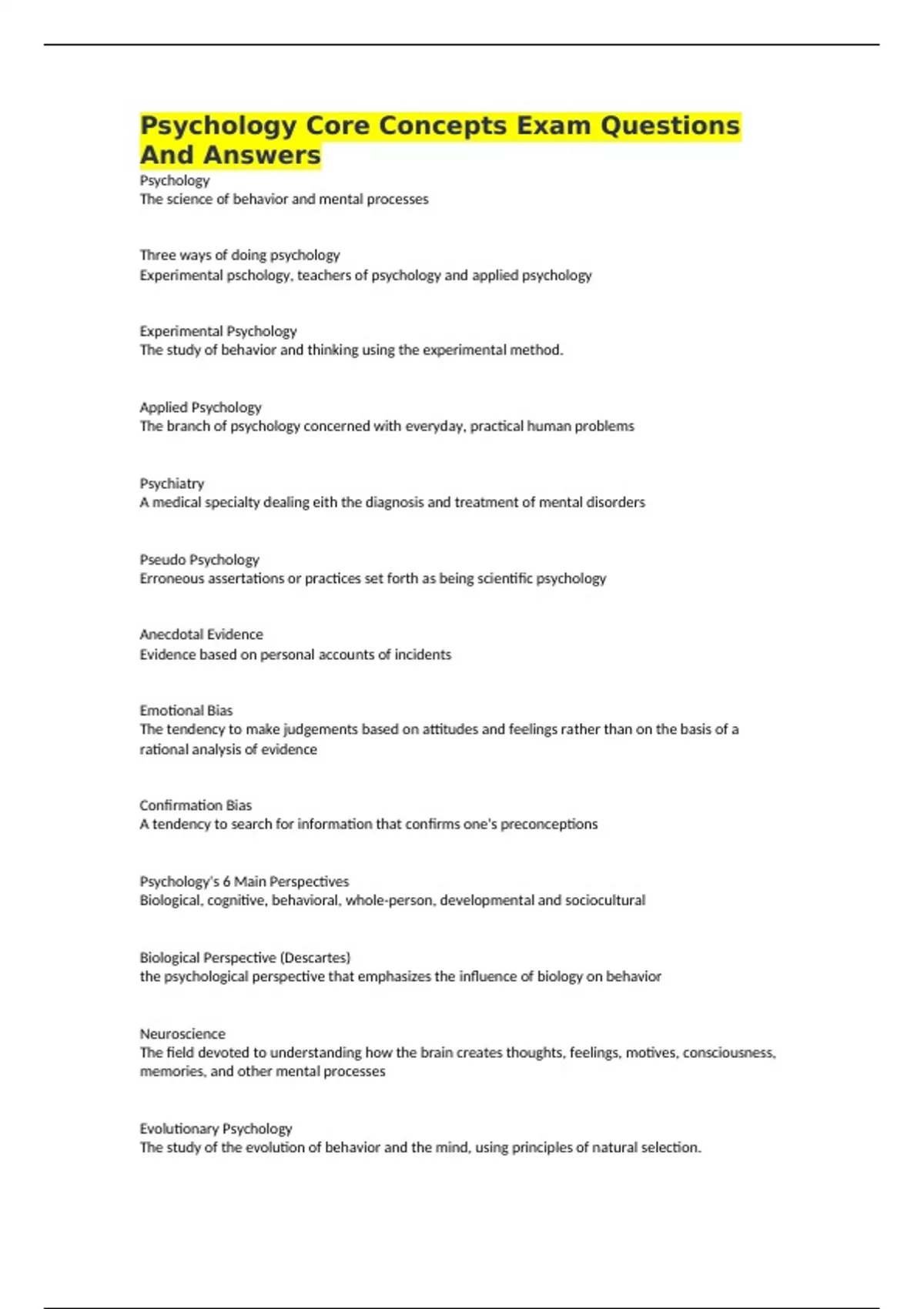 Psychology Core Concepts Exam Questions And Answers

Psychology
The science of behavior and mental processes

Three ways of doing psychology
Experimental pschology, teachers of psychology and applied psychology

Experimental Psychology
The study of behavior and thinking using the experimental method.

Applied Psychology
The branch of psychology concerned with everyday, practical human problems

Psychiatry
A medical specialty dealing eith the diagnosis and treatment of mental disorders

Pseudo Psychology
Erroneous assertations or practices set forth as being scientific psychology

Anecdotal Evidence
Evidence based on personal accounts of incidents

Emotional Bias
The tendency to make judgements based on attitudes and feelings rather than on the basis of a rational analysis of evidence

Confirmation Bias
A tendency to search for information that confirms one's preconceptions

Psychology's 6 Main Perspectives
Biological, cognitive, behavioral, whole-person, developmental and sociocultural

Biological Perspective (Descartes)
the psychological perspective that emphasizes the influence of biology on behavior

Neuroscience
The field devoted to understanding how the brain creates thoughts, feelings, motives, consciousness, memories, and other mental processes

Evolutionary Psychology
The study of the evolution of behavior and the mind, using principles of natural selection.